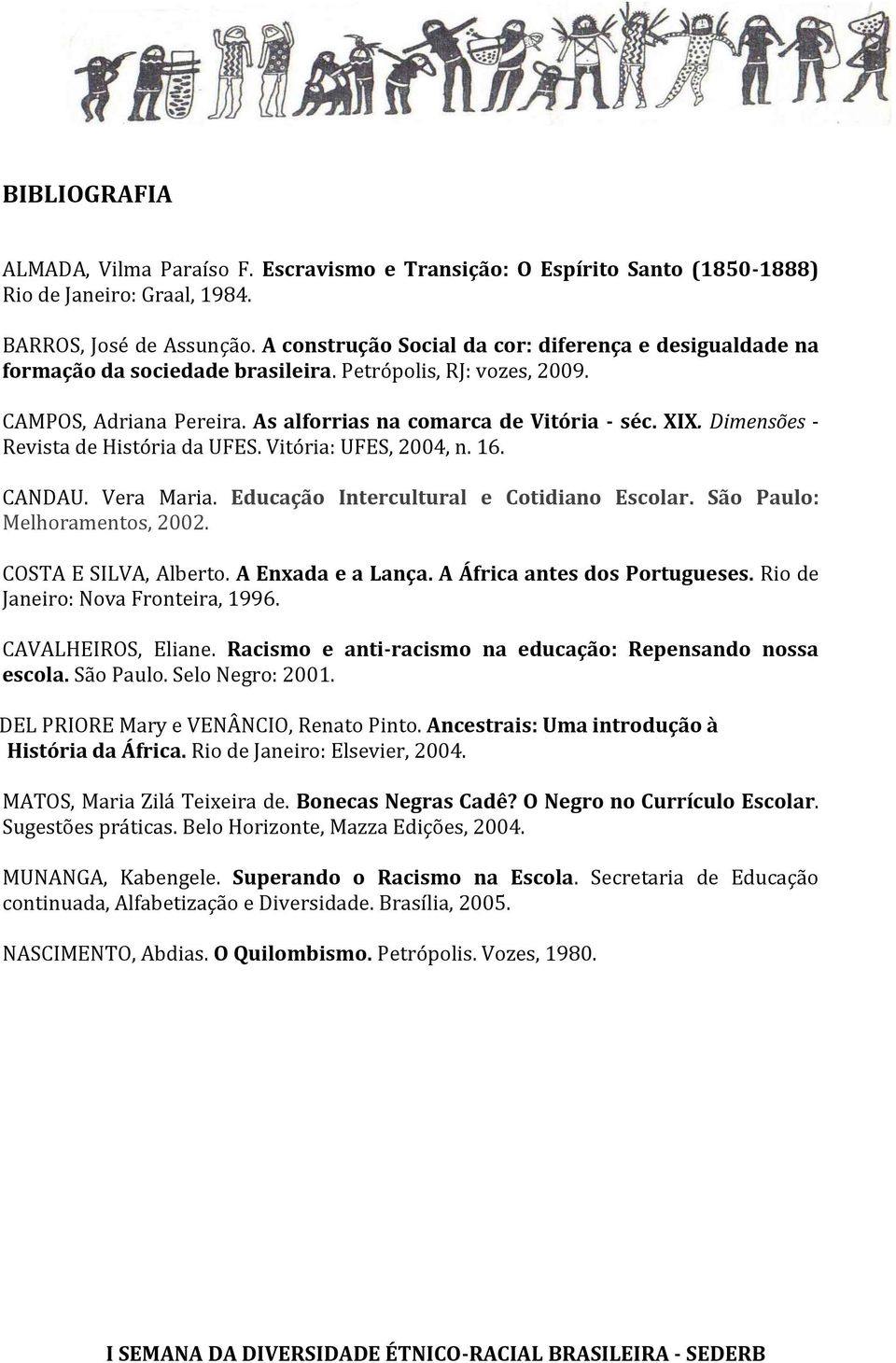 BIBLIOGRAFIA

ALMADA, Vilma Paraíso F. Escravismo e Transição: O Espírito Santo (1850-1888) Rio de Janeiro: Graal, 1984.

BARROS, José de Assunção. A construção Social da cor: diferença e desigualdade na formação da sociedade brasileira. Petrópolis, RJ: vozes, 2009.

CAMPOS, Adriana Pereira. As alforrias na comarca de Vitória - séc. XIX. Dimensões - Revista de História da UFES. Vitória: UFES, 2004, n. 16.

CANDAU. Vera Maria. Educação Intercultural e Cotidiano Escolar. São Paulo: Melhoramentos, 2002.

COSTA E SILVA, Alberto. A Enxada e a Lança. A África antes dos Portugueses. Rio de Janeiro: Nova Fronteira, 1996.

CAVALHEIROS, Eliane. Racismo e anti-racismo na educação: Repensando nossa escola. São Paulo. Selo Negro: 2001.

DEL PRIORE Mary e VENÂNCIO, Renato Pinto. Ancestrais: Uma introdução à História da África. Rio de Janeiro: Elsevier, 2004.

MATOS, Maria Zilá Teixeira de. Bonecas Negras Cadê? O Negro no Currículo Escolar. Sugestões práticas. Belo Horizonte, Mazza Edições, 2004.

MUNANGA, Kabengele. Superando o Racismo na Escola. Secretaria de Educação continuada, Alfabetização e Diversidade. Brasília, 2005.

NASCIMENTO, Abdias. O Quilombismo. Petrópolis. Vozes, 1980.

I SEMANA DA DIVERSIDADE ÉTNICO-RACIAL BRASILEIRA - SEDERB